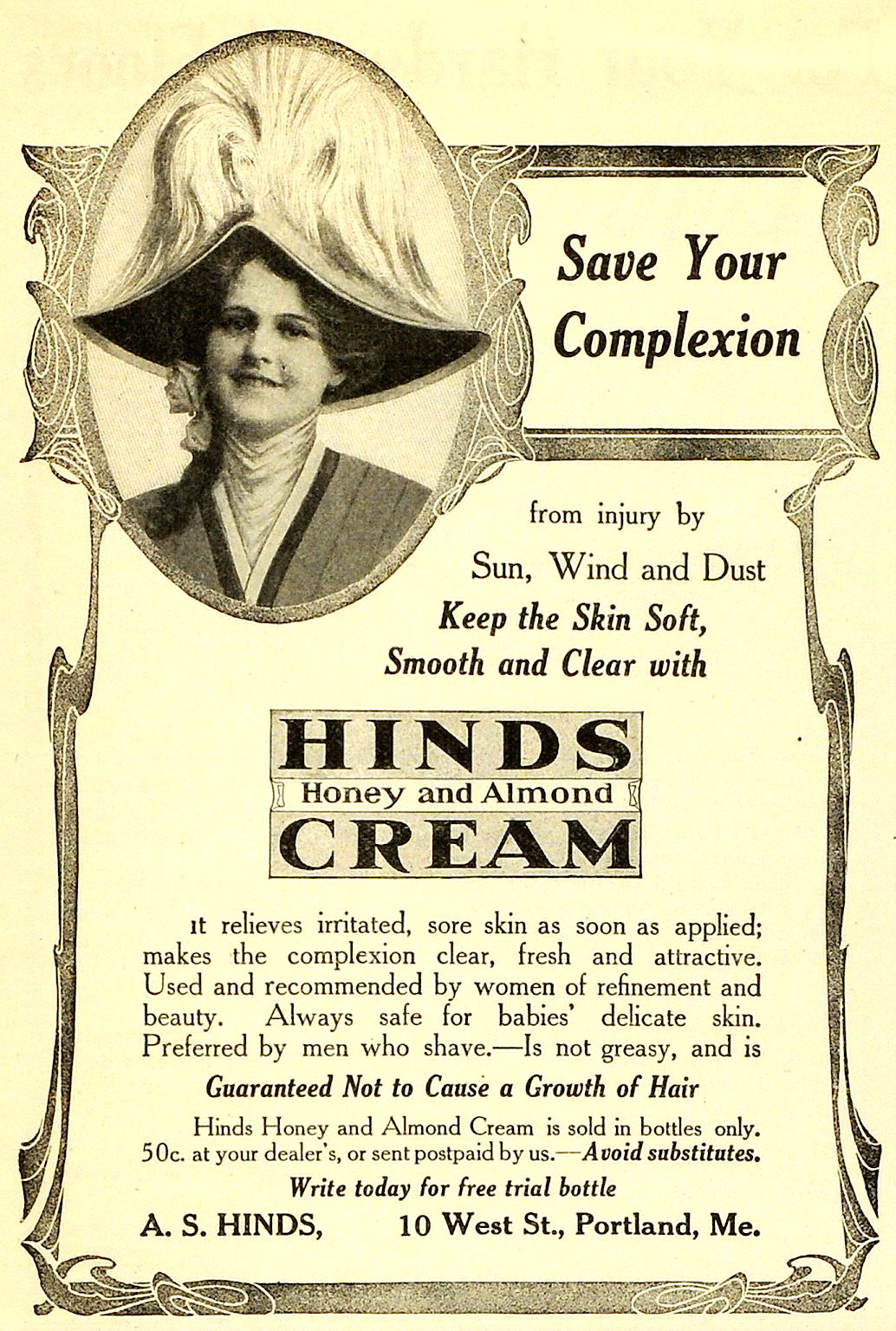 Save Your Complexion

from injury by

Sun, Wind and Dust

Keep the Skin Soft, Smooth and Clear with

HINDS
Honey and Almond
CREAM

It relieves irritated, sore skin as soon as applied; makes the complexion clear, fresh and attractive. Used and recommended by women of refinement and beauty. Always safe for babies' delicate skin. Preferred by men who shave.—Is not greasy, and is

Guaranteed Not to Cause a Growth of Hair

Hinds Honey and Almond Cream is sold in bottles only. 50c. at your dealer's, or sent postpaid by us.—Avoid substitutes.

Write today for free trial bottle

A. S. HINDS, 10 West St., Portland, Me.